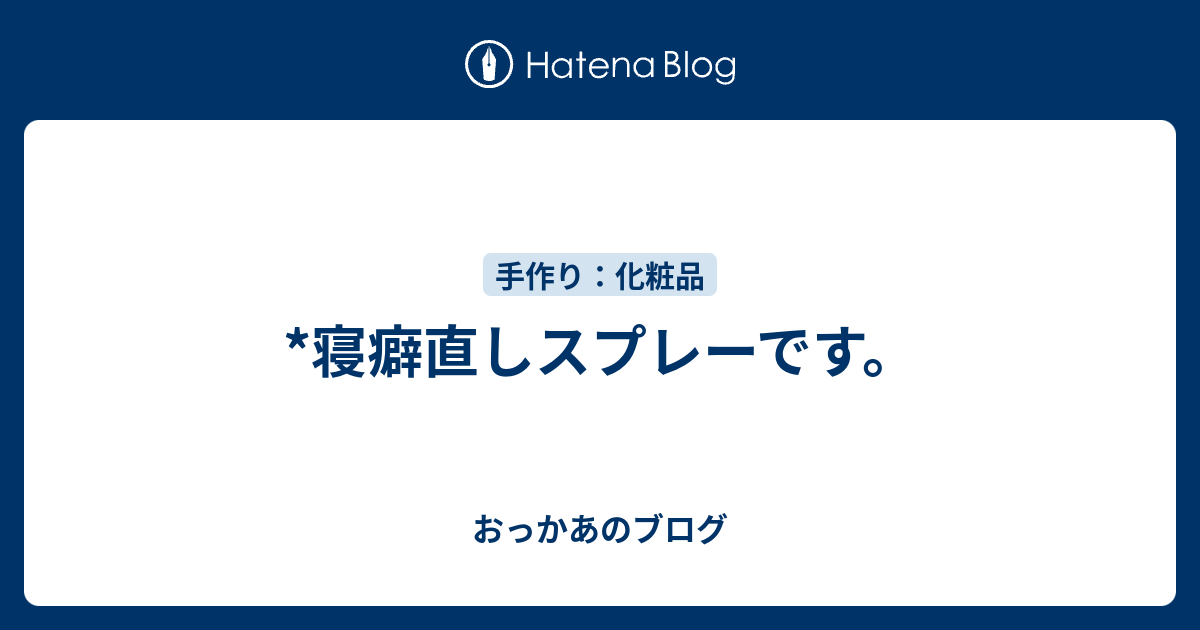 Hatena Blog

手作り：化粧品

*寝癖直しスプレーです。

おっかあのブログ